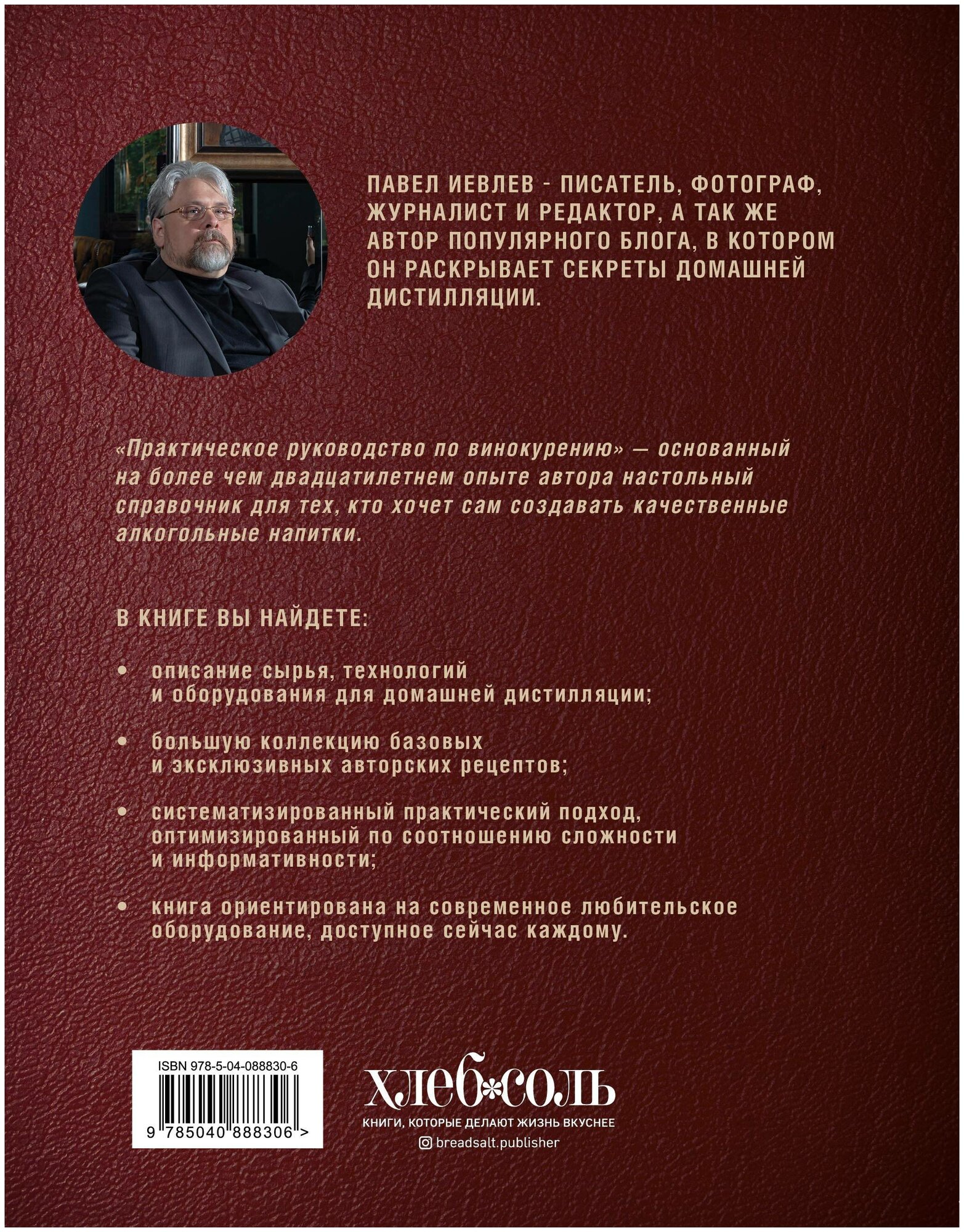 ПАВЕЛ ИЕВЛЕВ - ПИСАТЕЛЬ, ФОТОГРАФ, ЖУРНАЛИСТ И РЕДАКТОР, А ТАК ЖЕ АВТОР ПОПУЛЯРНОГО БЛОГА, В КОТОРОМ ОН РАСКРЫВАЕТ СЕКРЕТЫ ДОМАШНЕЙ ДИСТИЛЛЯЦИИ.

«Практическое руководство по винокурению» — основанный на более чем двадцатилетнем опыте автора настольный справочник для тех, кто хочет сам создавать качественные алкогольные напитки.

В КНИГЕ ВЫ НАЙДЕТЕ:

• описание сырья, технологий и оборудования для домашней дистилляции;

• большую коллекцию базовых и эксклюзивных авторских рецептов;

• систематизированный практический подход, оптимизированный по соотношению сложности и информативности;

• книга ориентирована на современное любительское оборудование, доступное сейчас каждому.

ISBN 978-5-04-088830-6

9 785040 888306 >

хлеб*соль

КНИГИ, КОТОРЫЕ ДЕЛАЮТ ЖИЗНЬ ВКУСНЕЕ

breadsalt.publisher